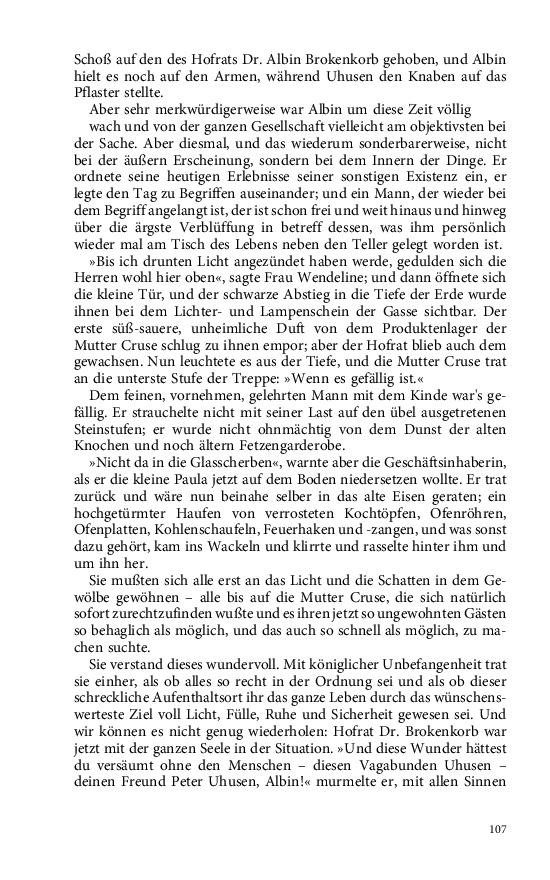 Schoß auf den des Hofrats Dr. Albin Brokenkorb gehoben, und Albin hielt es noch auf den Armen, während Uhusen den Knaben auf das Pflaster stellte.

Aber sehr merkwürdigerweise war Albin um diese Zeit völlig wach und von der ganzen Gesellschaft vielleicht am objektivsten bei der Sache. Aber diesmal, und das wiederum sonderbarerweise, nicht bei der äußern Erscheinung, sondern bei dem Innern der Dinge. Er ordnete seine heutigen Erlebnisse seiner sonstigen Existenz ein, er legte den Tag zu Begriffen auseinander; und ein Mann, der wieder bei dem Begriff angelangt ist, der ist schon frei und weit hinaus und hinweg über die ärgste Verblüffung in betreff dessen, was ihm persönlich wieder mal am Tisch des Lebens neben den Teller gelegt worden ist.

»Bis ich drunten Licht angezündet haben werde, gedulden sich die Herren wohl hier oben«, sagte Frau Wendeline; und dann öffnete sich die kleine Tür, und der schwarze Abstieg in die Tiefe der Erde wurde ihnen bei dem Lichter- und Lampenschein der Gasse sichtbar. Der erste süß-sauere, unheimliche Duft von dem Produktenlager der Mutter Cruse schlug zu ihnen empor; aber der Hofrat blieb auch dem gewachsen. Nun leuchtete es aus der Tiefe, und die Mutter Cruse trat an die unterste Stufe der Treppe: »Wenn es gefällig ist.«

Dem feinen, vornehmen, gelehrten Mann mit dem Kinde war's gefällig. Er strauchelte nicht mit seiner Last auf den übel ausgetretenen Steinstufen; er wurde nicht ohnmächtig von dem Dunst der alten Knochen und noch ältern Fetzengarderobe.

»Nicht da in die Glasscherben«, warnte aber die Geschäftsinhaberin, als er die kleine Paula jetzt auf dem Boden niedersetzen wollte. Er trat zurück und wäre nun beinahe selber in das alte Eisen geraten; ein hochgetürmter Haufen von verrosteten Kochtöpfen, Ofenröhren, Ofenplatten, Kohlenschaufeln, Feuerhaken und -zangen, und was sonst dazu gehört, kam ins Wackeln und klirrte und rasselte hinter ihm und um ihn her.

Sie mußten sich alle erst an das Licht und die Schatten in dem Gewölbe gewöhnen – alle bis auf die Mutter Cruse, die sich natürlich sofort zurechtzufinden wußte und es ihren jetzt so ungewohnten Gästen so behaglich als möglich, und das auch so schnell als möglich, zu machen suchte.

Sie verstand dieses wundervoll. Mit königlicher Unbefangenheit trat sie einher, als ob alles so recht in der Ordnung sei und als ob dieser schreckliche Aufenthaltsort ihr das ganze Leben durch das wünschenswerteste Ziel voll Licht, Fülle, Ruhe und Sicherheit gewesen sei. Und wir können es nicht genug wiederholen: Hofrat Dr. Brokenkorb war jetzt mit der ganzen Seele in der Situation. »Und diese Wunder hättest du versäumt ohne den Menschen – diesen Vagabunden Uhusen – deinen Freund Peter Uhusen, Albin!« murmelte er, mit allen Sinnen

107